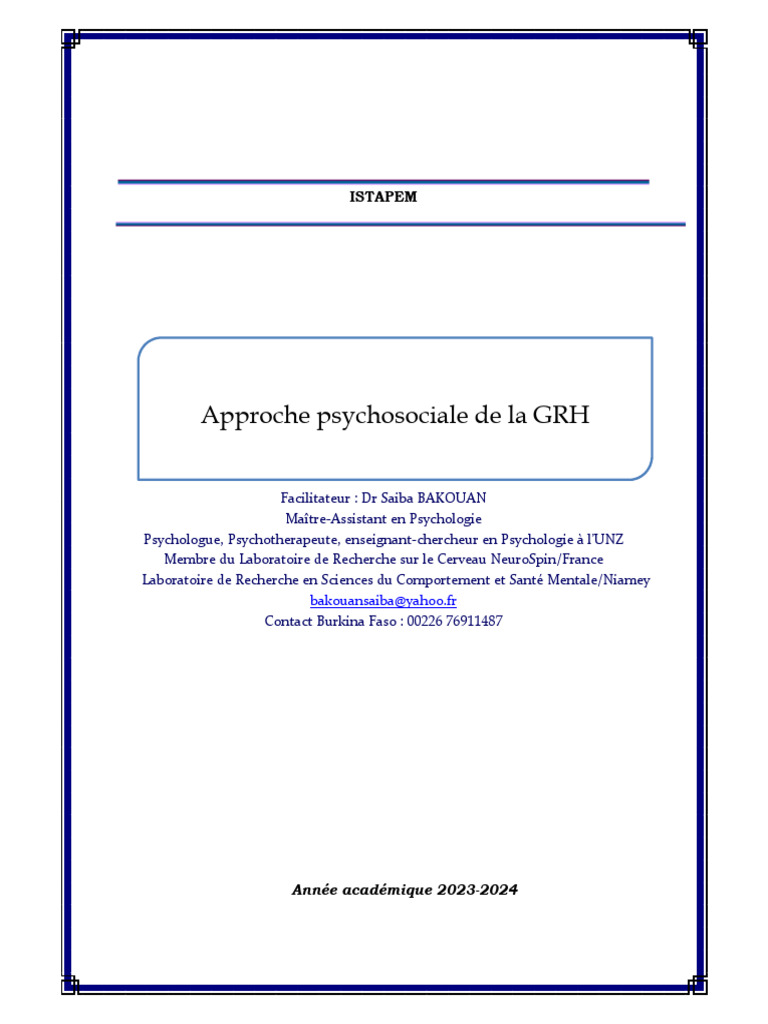 ISTAPEM

Approche psychosociale de la GRH

Facilitateur : Dr Saiba BAKOUAN
Maître-Assistant en Psychologie
Psychologue, Psychotherapeute, enseignant-chercheur en Psychologie à l'UNZ
Membre du Laboratoire de Recherche sur le Cerveau NeuroSpin/France
Laboratoire de Recherche en Sciences du Comportement et Santé Mentale/Niamey
bakouansaiba@yahoo.fr
Contact Burkina Faso : 00226 76911487

Année académique 2023-2024